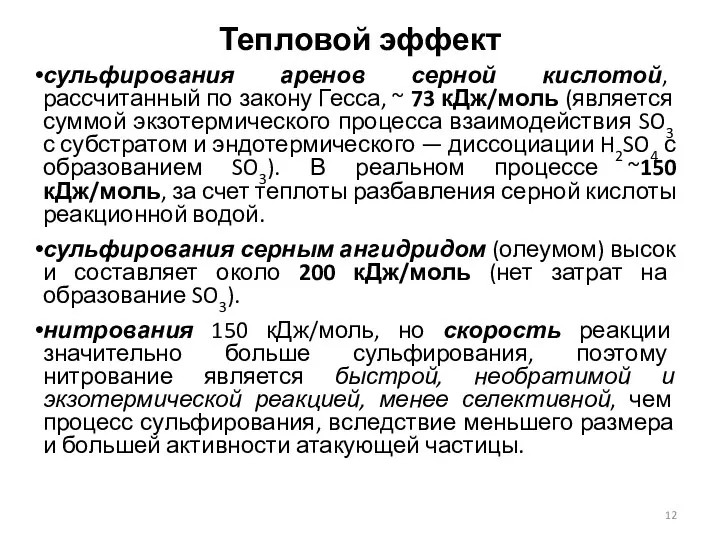 Тепловой эффект

•сульфирования аренов серной кислотой, рассчитанный по закону Гесса, ~ 73 кДж/моль (является суммой экзотермического процесса взаимодействия $SO_3$ с субстратом и эндотермического — диссоциации $H_2SO_4$ с образованием $SO_3$). В реальном процессе ~150 кДж/моль, за счет теплоты разбавления серной кислоты реакционной водой.

•сульфирования серным ангидридом (олеумом) высок и составляет около 200 кДж/моль (нет затрат на образование $SO_3$).

•нитрования 150 кДж/моль, но скорость реакции значительно больше сульфирования, поэтому нитрование является быстрой, необратимой и экзотермической реакцией, менее селективной, чем процесс сульфирования, вследствие меньшего размера и большей активности атакующей частицы.

12